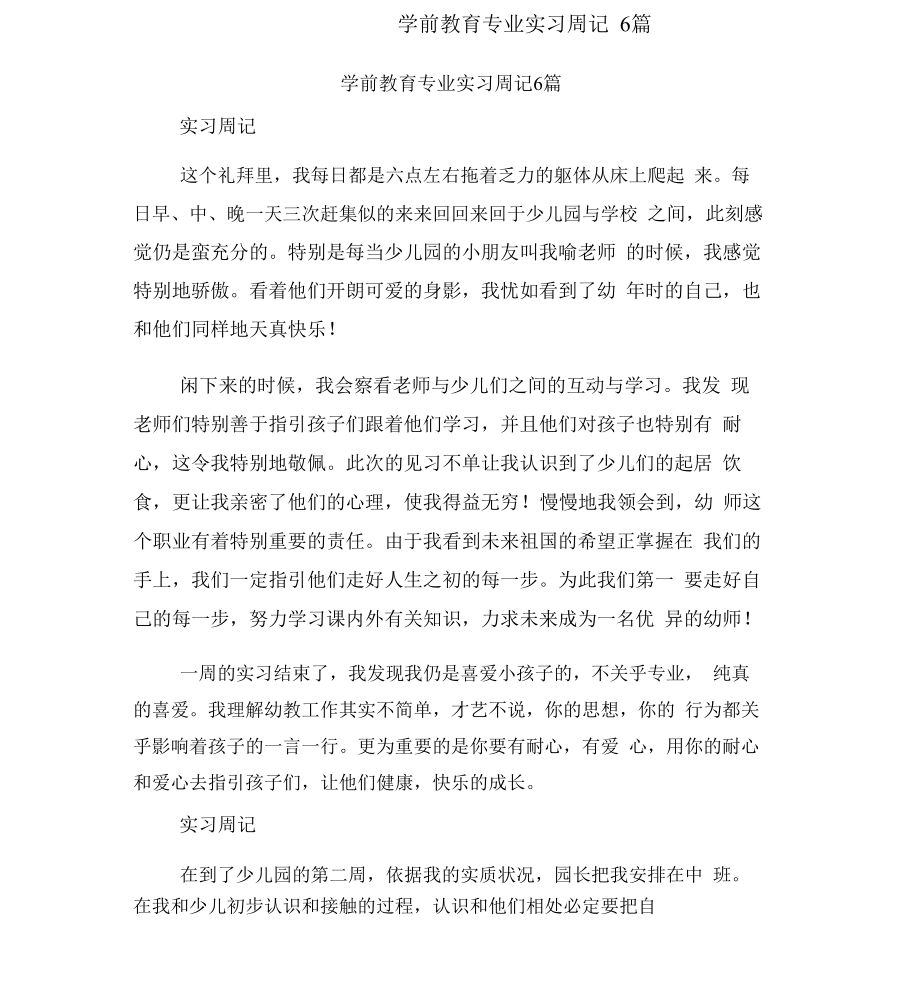 学前教育专业实习周记 6篇

学前教育专业实习周记6篇

实习周记

这个礼拜里，我每日都是六点左右拖着乏力的躯体从床上爬起 来。每日早、中、晚一天三次赶集似的来来回回来回于少儿园与学校 之间，此刻感觉仍是蛮充分的。特别是每当少儿园的小朋友叫我喻老师 的时候，我感觉特别地骄傲。看着他们开朗可爱的身影，我恍如看到了幼 年时的自己，也和他们同样地天真快乐！

闲下来的时候，我会察看老师与少儿们之间的互动与学习。我发 现老师们特别善于指引孩子们跟着他们学习，并且他们对孩子也特别有 耐心，这令我特别地敬佩。此次的见习不单让我认识到了少儿们的起居 饮食，更让我亲密了他们的心理，使我得益无穷！慢慢地我领会到，幼 师这个职业有着特别重要的责任。由于我看到未来祖国的希望正掌握在 我们的手上，我们一定指引他们走好人生之初的每一步。为此我们第一 要走好自己的每一步，努力学习课内外有关知识，力求未来成为一名优 异的幼师！

一周的实习结束了，我发现我仍是喜爱小孩子的，不关乎专业， 纯真的喜爱。我理解幼教工作其实不简单，才艺不说，你的思想，你的 行为都关乎影响着孩子的一言一行。更为重要的是你要有耐心，有爱 心，用你的耐心和爱心去指引孩子们，让他们健康，快乐的成长。

实习周记

在到了少儿园的第二周，依据我的实质状况，园长把我安排在中 班。在我和少儿初步认识和接触的过程，认识和他们相处必定要把自